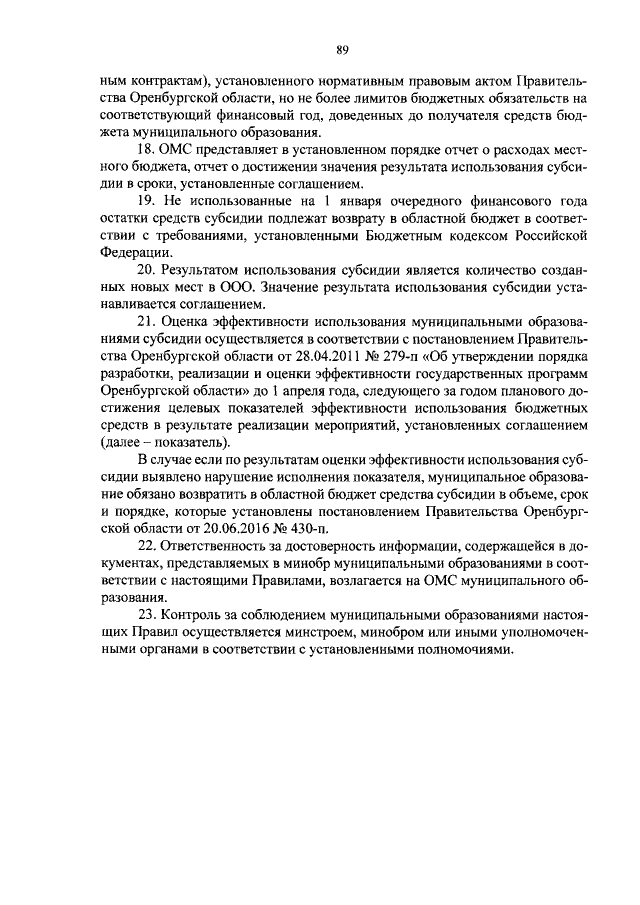 89

ным контрактам), установленного нормативным правовым актом Правительства Оренбургской области, но не более лимитов бюджетных обязательств на соответствующий финансовый год, доведенных до получателя средств бюджета муниципального образования.

18. ОМС представляет в установленном порядке отчет о расходах местного бюджета, отчет о достижении значения результата использования субсидии в сроки, установленные соглашением.

19. Не использованные на 1 января очередного финансового года остатки средств субсидии подлежат возврату в областной бюджет в соответствии с требованиями, установленными Бюджетным кодексом Российской Федерации.

20. Результатом использования субсидии является количество созданных новых мест в ООО. Значение результата использования субсидии устанавливается соглашением.

21. Оценка эффективности использования муниципальными образованиями субсидии осуществляется в соответствии с постановлением Правительства Оренбургской области от 28.04.2011 № 279-п «Об утверждении порядка разработки, реализации и оценки эффективности государственных программ Оренбургской области» до 1 апреля года, следующего за годом планового достижения целевых показателей эффективности использования бюджетных средств в результате реализации мероприятий, установленных соглашением (далее – показатель).

В случае если по результатам оценки эффективности использования субсидии выявлено нарушение исполнения показателя, муниципальное образование обязано возвратить в областной бюджет средства субсидии в объеме, срок и порядке, которые установлены постановлением Правительства Оренбургской области от 20.06.2016 № 430-п.

22. Ответственность за достоверность информации, содержащейся в документах, представляемых в минобр муниципальными образованиями в соответствии с настоящими Правилами, возлагается на ОМС муниципального образования.

23. Контроль за соблюдением муниципальными образованиями настоящих Правил осуществляется минстроем, минобром или иными уполномоченными органами в соответствии с установленными полномочиями.